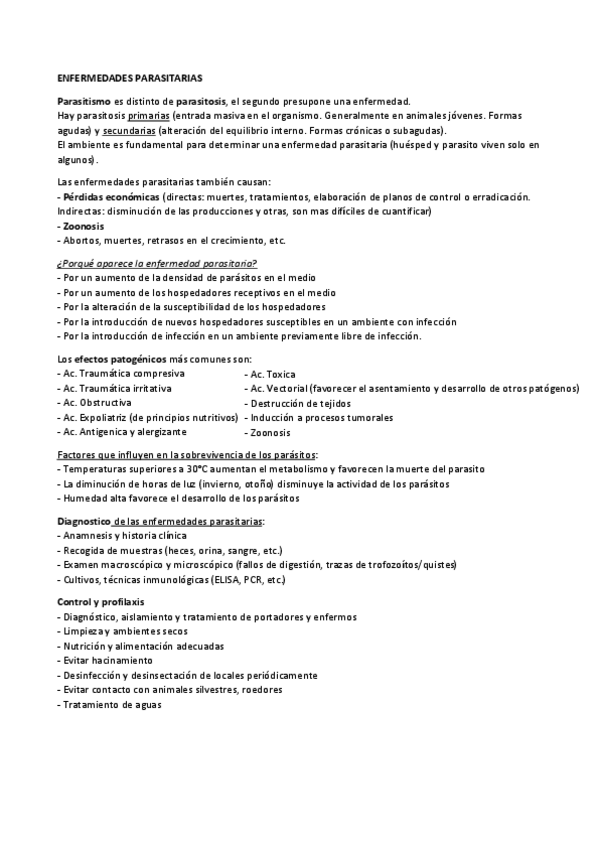 ENFERMEDADES PARASITARIAS

Parasitismo es distinto de parasitosis, el segundo presupone una enfermedad.
Hay parasitosis primarias (entrada masiva en el organismo. Generalmente en animales jóvenes. Formas agudas) y secundarias (alteración del equilibrio interno. Formas crónicas o subagudas).
El ambiente es fundamental para determinar una enfermedad parasitaria (huésped y parasito viven solo en algunos).

Las enfermedades parasitarias también causan:
- Pérdidas económicas (directas: muertes, tratamientos, elaboración de planos de control o erradicación. Indirectas: disminución de las producciones y otras, son mas difíciles de cuantificar)
- Zoonosis
- Abortos, muertes, retrasos en el crecimiento, etc.

¿Porqué aparece la enfermedad parasitaria?
- Por un aumento de la densidad de parásitos en el medio
- Por un aumento de los hospedadores receptivos en el medio
- Por la alteración de la susceptibilidad de los hospedadores
- Por la introducción de nuevos hospedadores susceptibles en un ambiente con infección
- Por la introducción de infección en un ambiente previamente libre de infección.

Los efectos patogénicos más comunes son:
- Ac. Traumática compresiva
- Ac. Traumática irritativa
- Ac. Obstructiva
- Ac. Expoliatriz (de principios nutritivos)
- Ac. Antigenica y alergizante

- Ac. Toxica
- Ac. Vectorial (favorecer el asentamiento y desarrollo de otros patógenos)
- Destrucción de tejidos
- Inducción a procesos tumorales
- Zoonosis

Factores que influyen en la sobrevivencia de los parásitos:
- Temperaturas superiores a 30ºC aumentan el metabolismo y favorecen la muerte del parasito
- La diminución de horas de luz (invierno, otoño) disminuye la actividad de los parásitos
- Humedad alta favorece el desarrollo de los parásitos

Diagnostico de las enfermedades parasitarias:
- Anamnesis y historia clínica
- Recogida de muestras (heces, orina, sangre, etc.)
- Examen macroscópico y microscópico (fallos de digestión, trazas de trofozoítos/quistes)
- Cultivos, técnicas inmunológicas (ELISA, PCR, etc.)

Control y profilaxis
- Diagnóstico, aislamiento y tratamiento de portadores y enfermos
- Limpieza y ambientes secos
- Nutrición y alimentación adecuadas
- Evitar hacinamiento
- Desinfección y desinsectación de locales periódicamente
- Evitar contacto con animales silvestres, roedores
- Tratamiento de aguas